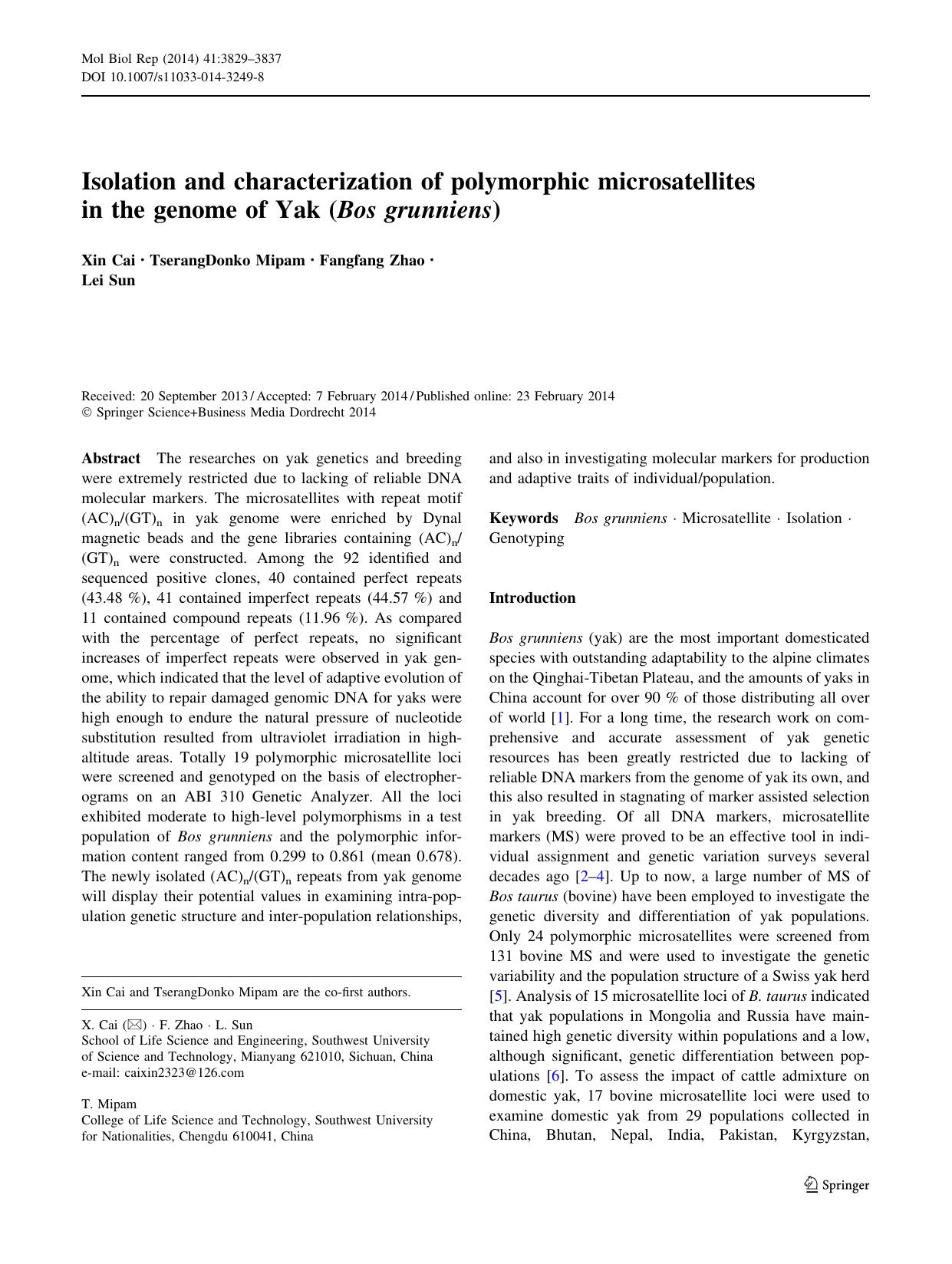 Mol Biol Rep (2014) 41:3829–3837
DOI 10.1007/s11033-014-3249-8

Isolation and characterization of polymorphic microsatellites in the genome of Yak (Bos grunniens)

Xin Cai · TserangDonko Mipam · Fangfang Zhao · Lei Sun

Received: 20 September 2013 / Accepted: 7 February 2014 / Published online: 23 February 2014
© Springer Science+Business Media Dordrecht 2014

Abstract The researches on yak genetics and breeding were extremely restricted due to lacking of reliable DNA molecular markers. The microsatellites with repeat motif $(AC)_n/(GT)_n$ in yak genome were enriched by Dynal magnetic beads and the gene libraries containing $(AC)_n/(GT)_n$ were constructed. Among the 92 identified and sequenced positive clones, 40 contained perfect repeats (43.48 %), 41 contained imperfect repeats (44.57 %) and 11 contained compound repeats (11.96 %). As compared with the percentage of perfect repeats, no significant increases of imperfect repeats were observed in yak genome, which indicated that the level of adaptive evolution of the ability to repair damaged genomic DNA for yaks were high enough to endure the natural pressure of nucleotide substitution resulted from ultraviolet irradiation in high-altitude areas. Totally 19 polymorphic microsatellite loci were screened and genotyped on the basis of electropherograms on an ABI 310 Genetic Analyzer. All the loci exhibited moderate to high-level polymorphisms in a test population of Bos grunniens and the polymorphic information content ranged from 0.299 to 0.861 (mean 0.678). The newly isolated $(AC)_n/(GT)_n$ repeats from yak genome will display their potential values in examining intra-population genetic structure and inter-population relationships, and also in investigating molecular markers for production and adaptive traits of individual/population.

Keywords Bos grunniens · Microsatellite · Isolation · Genotyping

Xin Cai and TserangDonko Mipam are the co-first authors.

X. Cai (✉) · F. Zhao · L. Sun
School of Life Science and Engineering, Southwest University of Science and Technology, Mianyang 621010, Sichuan, China
e-mail: caixin2323@126.com

T. Mipam
College of Life Science and Technology, Southwest University for Nationalities, Chengdu 610041, China

Introduction

Bos grunniens (yak) are the most important domesticated species with outstanding adaptability to the alpine climates on the Qinghai-Tibetan Plateau, and the amounts of yaks in China account for over 90 % of those distributing all over of world [1]. For a long time, the research work on comprehensive and accurate assessment of yak genetic resources has been greatly restricted due to lacking of reliable DNA markers from the genome of yak its own, and this also resulted in stagnating of marker assisted selection in yak breeding. Of all DNA markers, microsatellite markers (MS) were proved to be an effective tool in individual assignment and genetic variation surveys several decades ago [2–4]. Up to now, a large number of MS of Bos taurus (bovine) have been employed to investigate the genetic diversity and differentiation of yak populations. Only 24 polymorphic microsatellites were screened from 131 bovine MS and were used to investigate the genetic variability and the population structure of a Swiss yak herd [5]. Analysis of 15 microsatellite loci of B. taurus indicated that yak populations in Mongolia and Russia have maintained high genetic diversity within populations and a low, although significant, genetic differentiation between populations [6]. To assess the impact of cattle admixture on domestic yak, 17 bovine microsatellite loci were used to examine domestic yak from 29 populations collected in China, Bhutan, Nepal, India, Pakistan, Kyrgyzstan,

Springer